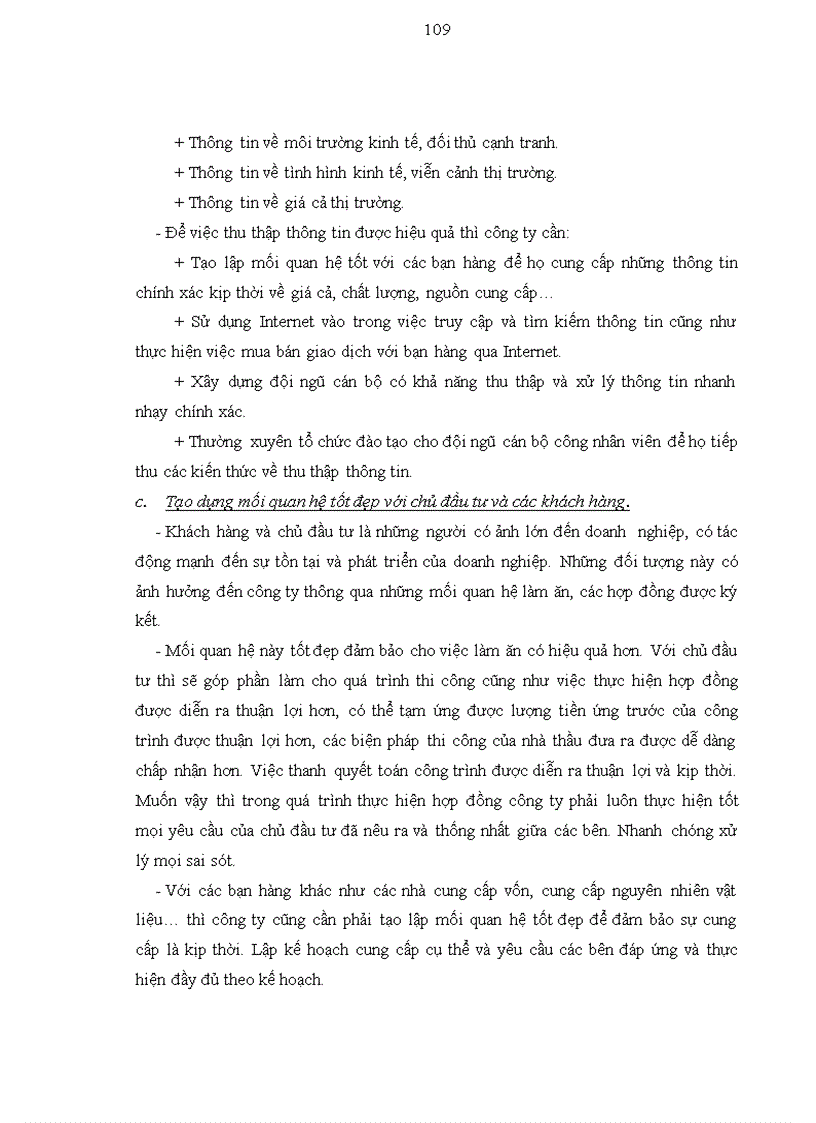 109

+ Thông tin về môi trường kinh tế, đối thủ cạnh tranh.

+ Thông tin về tình hình kinh tế, viễn cảnh thị trường.

+ Thông tin về giá cả thị trường.

- Để việc thu thập thông tin được hiệu quả thì công ty cần:

+ Tạo lập mối quan hệ tốt với các bạn hàng để họ cung cấp những thông tin chính xác kịp thời về giá cả, chất lượng, nguồn cung cấp…

+ Sử dụng Internet vào trong việc truy cập và tìm kiếm thông tin cũng như thực hiện việc mua bán giao dịch với bạn hàng qua Internet.

+ Xây dựng đội ngũ cán bộ có khả năng thu thập và xử lý thông tin nhanh nhạy chính xác.

+ Thường xuyên tổ chức đào tạo cho đội ngũ cán bộ công nhân viên để họ tiếp thu các kiến thức về thu thập thông tin.

c. Tạo dựng mối quan hệ tốt đẹp với chủ đầu tư và các khách hàng.

- Khách hàng và chủ đầu tư là những người có ảnh lớn đến doanh nghiệp, có tác động mạnh đến sự tồn tại và phát triển của doanh nghiệp. Những đối tượng này có ảnh hưởng đến công ty thông qua những mối quan hệ làm ăn, các hợp đồng được ký kết.

- Mối quan hệ này tốt đẹp đảm bảo cho việc làm ăn có hiệu quả hơn. Với chủ đầu tư thì sẽ góp phần làm cho quá trình thi công cũng như việc thực hiện hợp đồng được diễn ra thuận lợi hơn, có thể tạm ứng được lượng tiền ứng trước của công trình được thuận lợi hơn, các biện pháp thi công của nhà thầu đưa ra được dễ dàng chấp nhận hơn. Việc thanh quyết toán công trình được diễn ra thuận lợi và kịp thời. Muốn vậy thì trong quá trình thực hiện hợp đồng công ty phải luôn thực hiện tốt mọi yêu cầu của chủ đầu tư đã nêu ra và thống nhất giữa các bên. Nhanh chóng xử lý mọi sai sót.

- Với các bạn hàng khác như các nhà cung cấp vốn, cung cấp nguyên nhiên vật liệu… thì công ty cũng cần phải tạo lập mối quan hệ tốt đẹp để đảm bảo sự cung cấp là kịp thời. Lập kế hoạch cung cấp cụ thể và yêu cầu các bên đáp ứng và thực hiện đầy đủ theo kế hoạch.